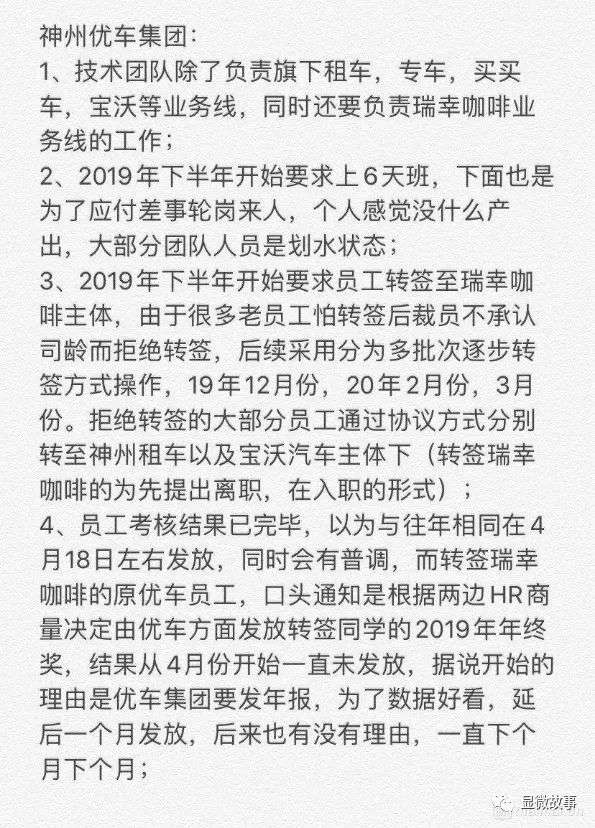 神州优车集团：
1、技术团队除了负责旗下租车，专车，买买车，宝沃等业务线，同时还要负责瑞幸咖啡业务线的工作；
2、2019年下半年开始要求上6天班，下面也是为了应付差事轮岗来人，个人感觉没什么产出，大部分团队人员是划水状态；
3、2019年下半年开始要求员工转签至瑞幸咖啡主体，由于很多老员工怕转签后裁员不承认司龄而拒绝转签，后续采用分为多批次逐步转签方式操作，19年12月份，20年2月份，3月份。拒绝转签的大部分员工通过协议方式分别转至神州租车以及宝沃汽车主体下（转签瑞幸咖啡的为先提出离职，在入职的形式）；
4、员工考核结果已完毕，以为与往年相同在4月18日左右发放，同时会有普调，而转签瑞幸咖啡的原优车员工，口头通知是根据两边HR商量决定由优车方面发放转签同学的2019年年终奖，结果从4月份开始一直未发放，据说开始的理由是优车集团要发年报，为了数据好看，延后一个月发放，后来也有没有理由，一直下个月下个月；

显微故事